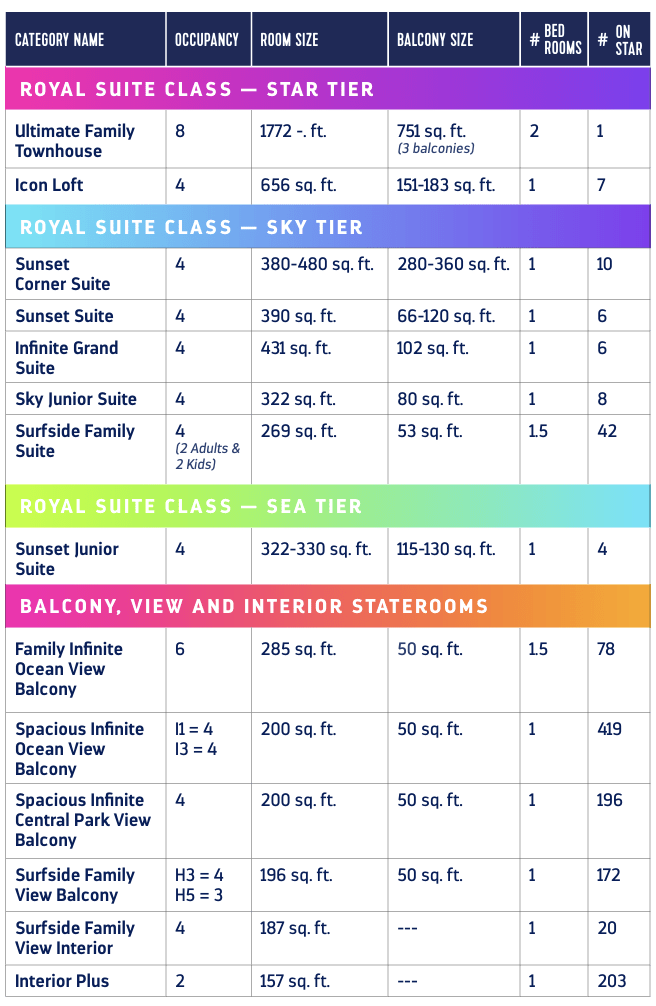 | CATEGORY NAME | OCCUPANCY | ROOM SIZE | BALCONY SIZE | # BED ROOMS | # ON STAR |
|---|---|---|---|---|---|
| ROYAL SUITE CLASS — STAR TIER | | | | | |
| Ultimate Family Townhouse | 8 | 1772 -. ft. | 751 sq. ft. (3 balconies) | 2 | 1 |
| Icon Loft | 4 | 656 sq. ft. | 151-183 sq. ft. | 1 | 7 |
| ROYAL SUITE CLASS — SKY TIER | | | | | |
| Sunset Corner Suite | 4 | 380-480 sq. ft. | 280-360 sq. ft. | 1 | 10 |
| Sunset Suite | 4 | 390 sq. ft. | 66-120 sq. ft. | 1 | 6 |
| Infinite Grand Suite | 4 | 431 sq. ft. | 102 sq. ft. | 1 | 6 |
| Sky Junior Suite | 4 | 322 sq. ft. | 80 sq. ft. | 1 | 8 |
| Surfside Family Suite | 4 (2 Adults & 2 Kids) | 269 sq. ft. | 53 sq. ft. | 1.5 | 42 |
| ROYAL SUITE CLASS — SEA TIER | | | | | |
| Sunset Junior Suite | 4 | 322-330 sq. ft. | 115-130 sq. ft. | 1 | 4 |
| BALCONY, VIEW AND INTERIOR STATEROOMS | | | | | |
| Family Infinite Ocean View Balcony | 6 | 285 sq. ft. | 50 sq. ft. | 1.5 | 78 |
| Spacious Infinite Ocean View Balcony | I1 = 4 I3 = 4 | 200 sq. ft. | 50 sq. ft. | 1 | 419 |
| Spacious Infinite Central Park View Balcony | 4 | 200 sq. ft. | 50 sq. ft. | 1 | 196 |
| Surfside Family View Balcony | H3 = 4 H5 = 3 | 196 sq. ft. | 50 sq. ft. | 1 | 172 |
| Surfside Family View Interior | 4 | 187 sq. ft. | --- | 1 | 20 |
| Interior Plus | 2 | 157 sq. ft. | --- | 1 | 203 |